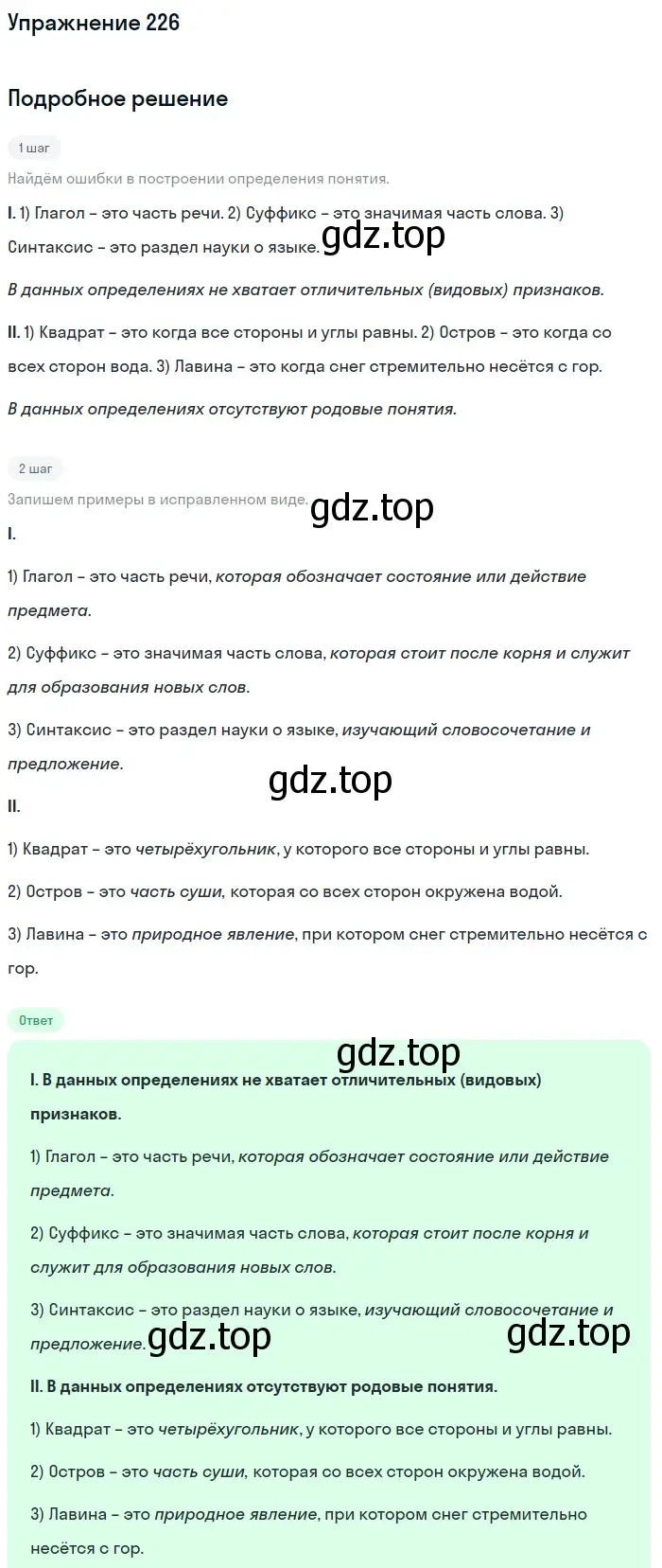 Упражнение 226

Подробное решение

1 шаг

Найдём ошибки в построении определения понятия.

I. 1) Глагол – это часть речи. 2) Суффикс – это значимая часть слова. 3) Синтаксис – это раздел науки о языке. gdz.top

В данных определениях не хватает отличительных (видовых) признаков.

II. 1) Квадрат – это когда все стороны и углы равны. 2) Остров – это когда со всех сторон вода. 3) Лавина – это когда снег стремительно несётся с гор.

В данных определениях отсутствуют родовые понятия.

2 шаг

Запишем примеры в исправленном виде. gdz.top

I.

1) Глагол – это часть речи, которая обозначает состояние или действие предмета.

2) Суффикс – это значимая часть слова, которая стоит после корня и служит для образования новых слов.

3) Синтаксис – это раздел науки о языке, изучающий словосочетание и предложение.

gdz.top

II.

1) Квадрат – это четырёхугольник, у которого все стороны и углы равны.

2) Остров – это часть суши, которая со всех сторон окружена водой.

3) Лавина – это природное явление, при котором снег стремительно несётся с гор.

Ответ

gdz.top

I. В данных определениях не хватает отличительных (видовых) признаков.

1) Глагол – это часть речи, которая обозначает состояние или действие предмета.

2) Суффикс – это значимая часть слова, которая стоит после корня и служит для образования новых слов.

3) Синтаксис – это раздел науки о языке, изучающий словосочетание и предложение. gdz.top gdz.top

II. В данных определениях отсутствуют родовые понятия.

1) Квадрат – это четырёхугольник, у которого все стороны и углы равны.

2) Остров – это часть суши, которая со всех сторон окружена водой.

3) Лавина – это природное явление, при котором снег стремительно несётся с гор.